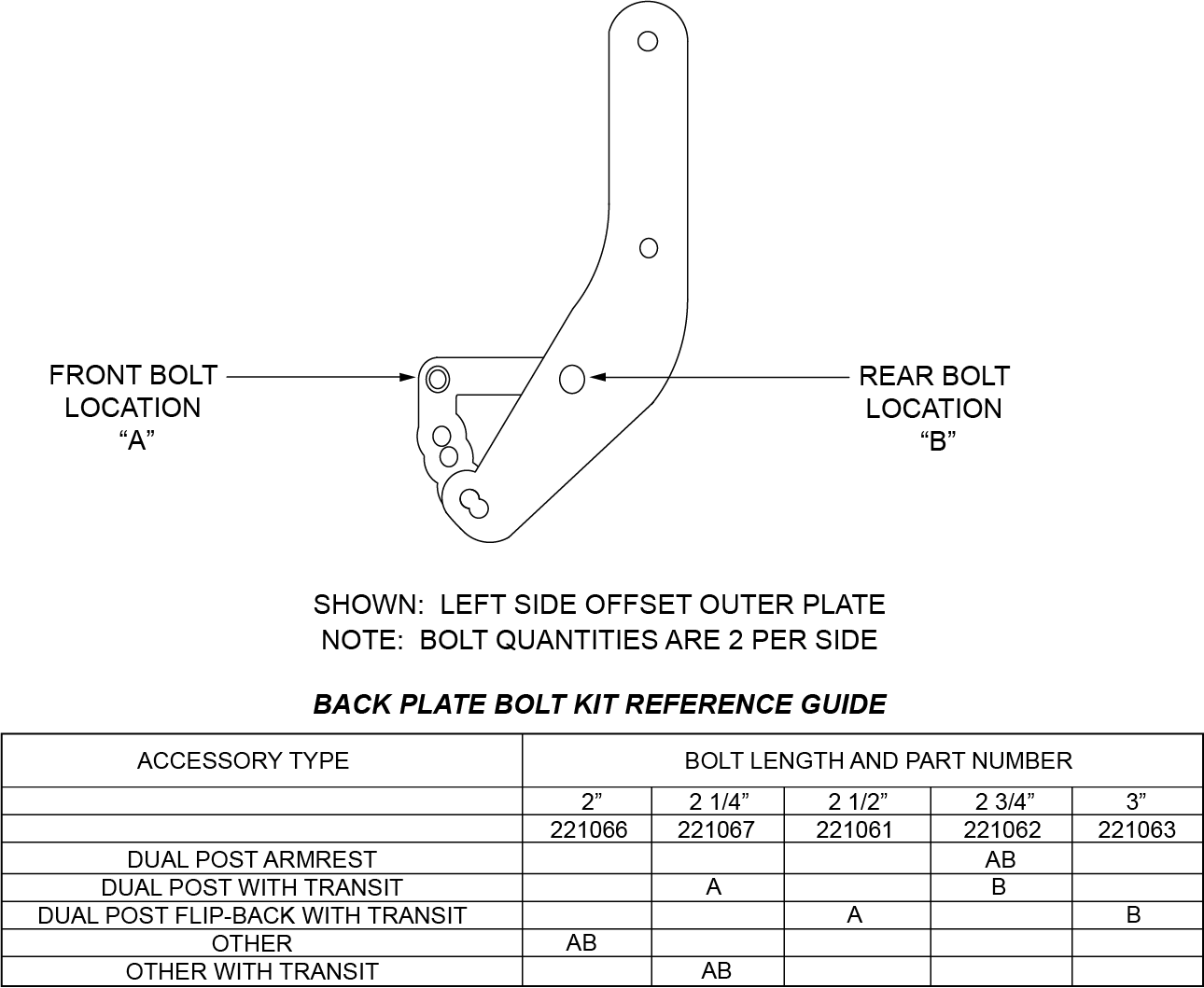 FRONT BOLT LOCATION “A”

REAR BOLT LOCATION “B”

SHOWN: LEFT SIDE OFFSET OUTER PLATE
NOTE: BOLT QUANTITIES ARE 2 PER SIDE

BACK PLATE BOLT KIT REFERENCE GUIDE

| ACCESSORY TYPE | BOLT LENGTH AND PART NUMBER | | | | |
|---|---|---|---|---|---|
| | 2” | 2 1/4” | 2 1/2” | 2 3/4” | 3” |
| | 221066 | 221067 | 221061 | 221062 | 221063 |
| DUAL POST ARMREST | | | | AB | |
| DUAL POST WITH TRANSIT | | A | | B | |
| DUAL POST FLIP-BACK WITH TRANSIT | | | A | | B |
| OTHER | AB | | | | |
| OTHER WITH TRANSIT | | AB | | | |